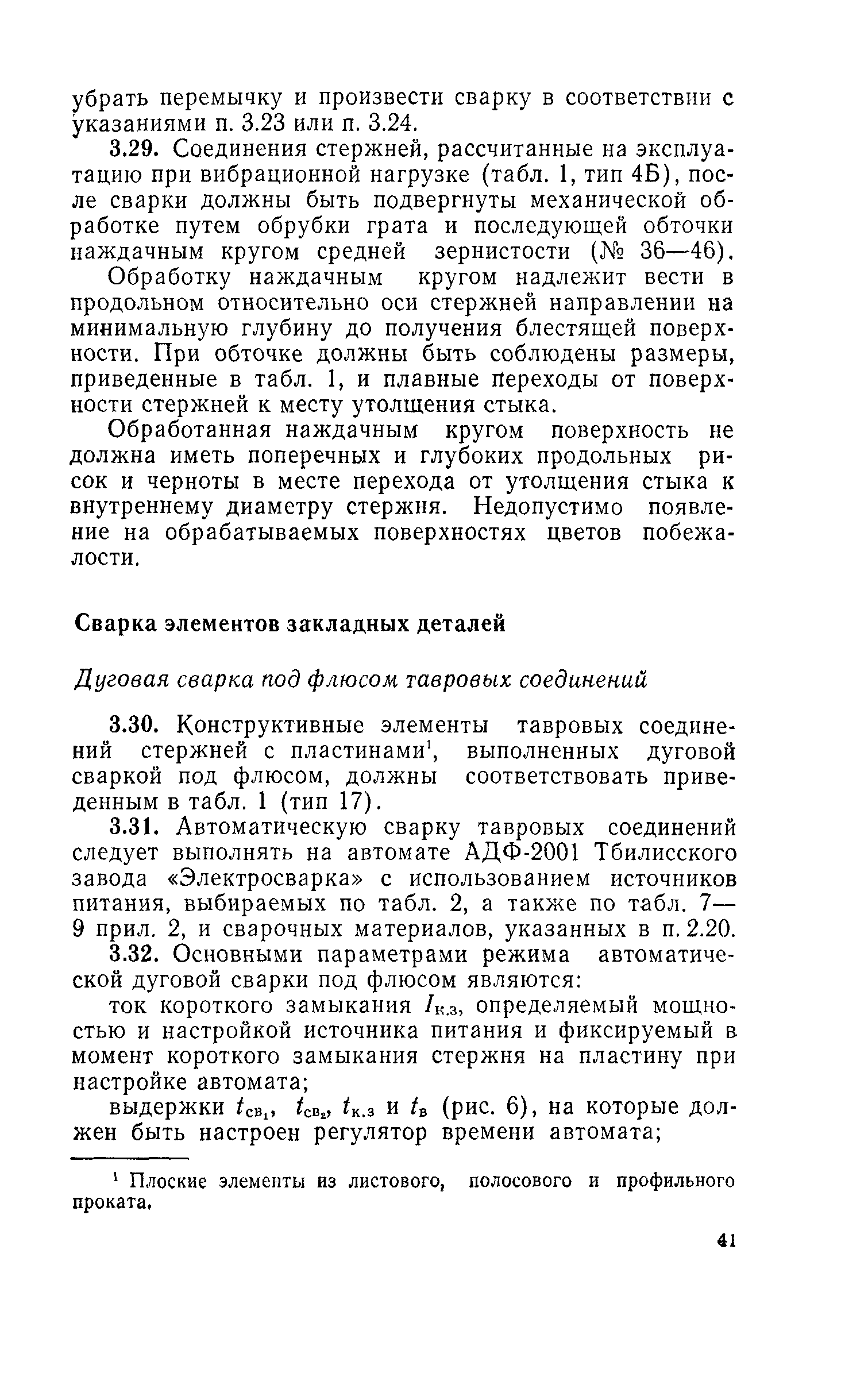 убрать перемычку и произвести сварку в соответствии с указаниями п. 3.23 или п. 3.24.

3.29. Соединения стержней, рассчитанные на эксплуатацию при вибрационной нагрузке (табл. 1, тип 4Б), после сварки должны быть подвергнуты механической обработке путем обрубки грата и последующей обточки наждачным кругом средней зернистости (№ 36—46).

Обработку наждачным кругом надлежит вести в продольном относительно оси стержней направлении на минимальную глубину до получения блестящей поверхности. При обточке должны быть соблюдены размеры, приведенные в табл. 1, и плавные переходы от поверхности стержней к месту утолщения стыка.

Обработанная наждачным кругом поверхность не должна иметь поперечных и глубоких продольных рисок и черноты в месте перехода от утолщения стыка к внутреннему диаметру стержня. Недопустимо появление на обрабатываемых поверхностях цветов побежалости.

Сварка элементов закладных деталей

Дуговая сварка под флюсом тавровых соединений

3.30. Конструктивные элементы тавровых соединений стержней с пластинами$^1$, выполненных дуговой сваркой под флюсом, должны соответствовать приведенным в табл. 1 (тип 17).

3.31. Автоматическую сварку тавровых соединений следует выполнять на автомате АДФ-2001 Тбилисского завода «Электросварка» с использованием источников питания, выбираемых по табл. 2, а также по табл. 7—9 прил. 2, и сварочных материалов, указанных в п. 2.20.

3.32. Основными параметрами режима автоматической дуговой сварки под флюсом являются:

ток короткого замыкания $I_{к.з}$, определяемый мощностью и настройкой источника питания и фиксируемый в момент короткого замыкания стержня на пластину при настройке автомата;

выдержки $t_{св_1}$, $t_{св_2}$, $t_{к.з}$ и $t_в$ (рис. 6), на которые должен быть настроен регулятор времени автомата;

$^1$ Плоские элементы из листового, полосового и профильного проката.

41